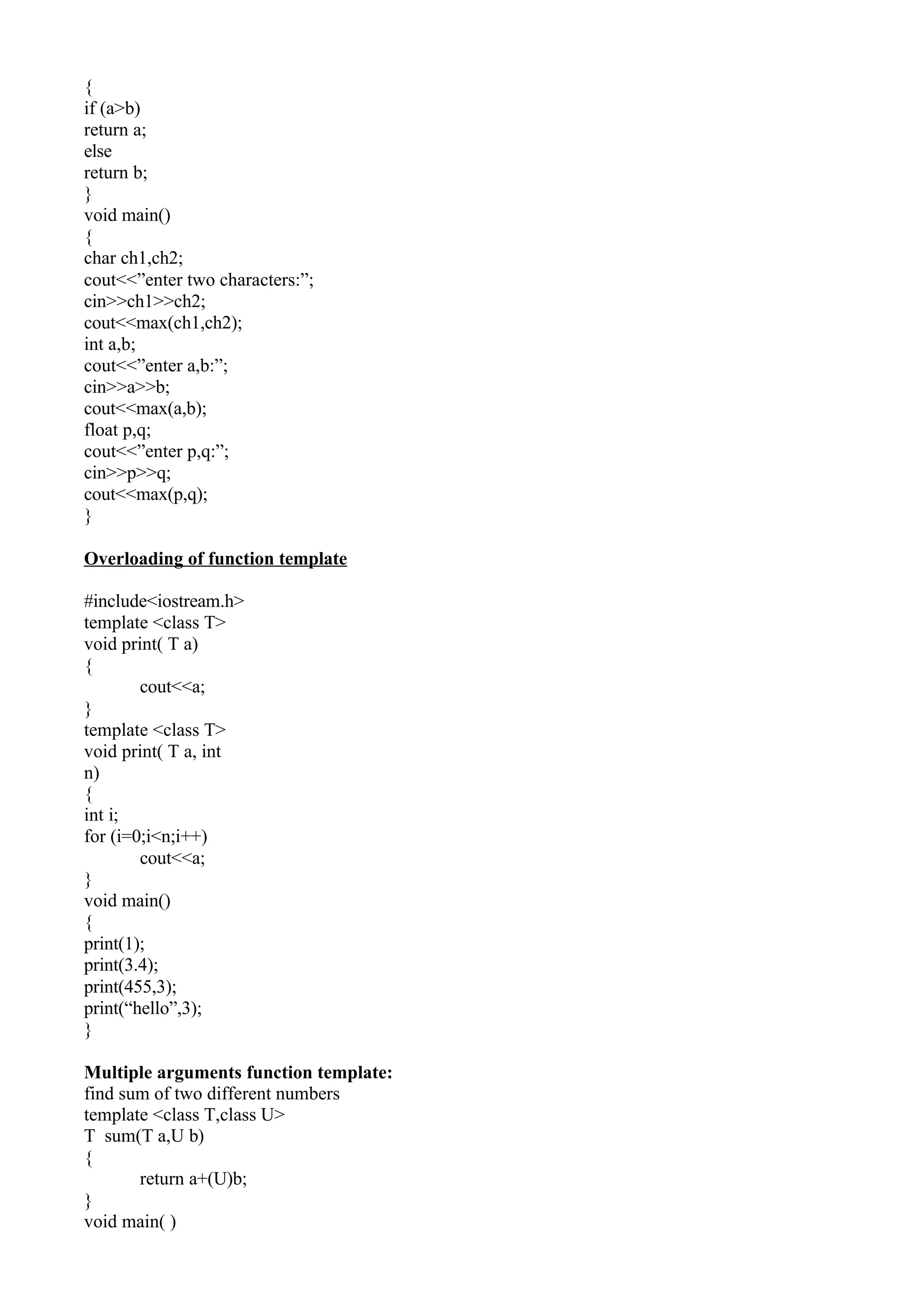 {
if (a>b)
return a;
else
return b;
}
void main()
{
char ch1,ch2;
cout<<”enter two characters:”;
cin>>ch1>>ch2;
cout<<max(ch1,ch2);
int a,b;
cout<<”enter a,b:”;
cin>>a>>b;
cout<<max(a,b);
float p,q;
cout<<”enter p,q:”;
cin>>p>>q;
cout<<max(p,q);
}

Overloading of function template

#include<iostream.h>
template <class T>
void print( T a)
{
cout<<a;
}
template <class T>
void print( T a, int
n)
{
int i;
for (i=0;i<n;i++)
cout<<a;
}
void main()
{
print(1);
print(3.4);
print(455,3);
print(“hello”,3);
}

Multiple arguments function template:
find sum of two different numbers
template <class T,class U>
T sum(T a,U b)
{
return a+(U)b;
}
void main( )